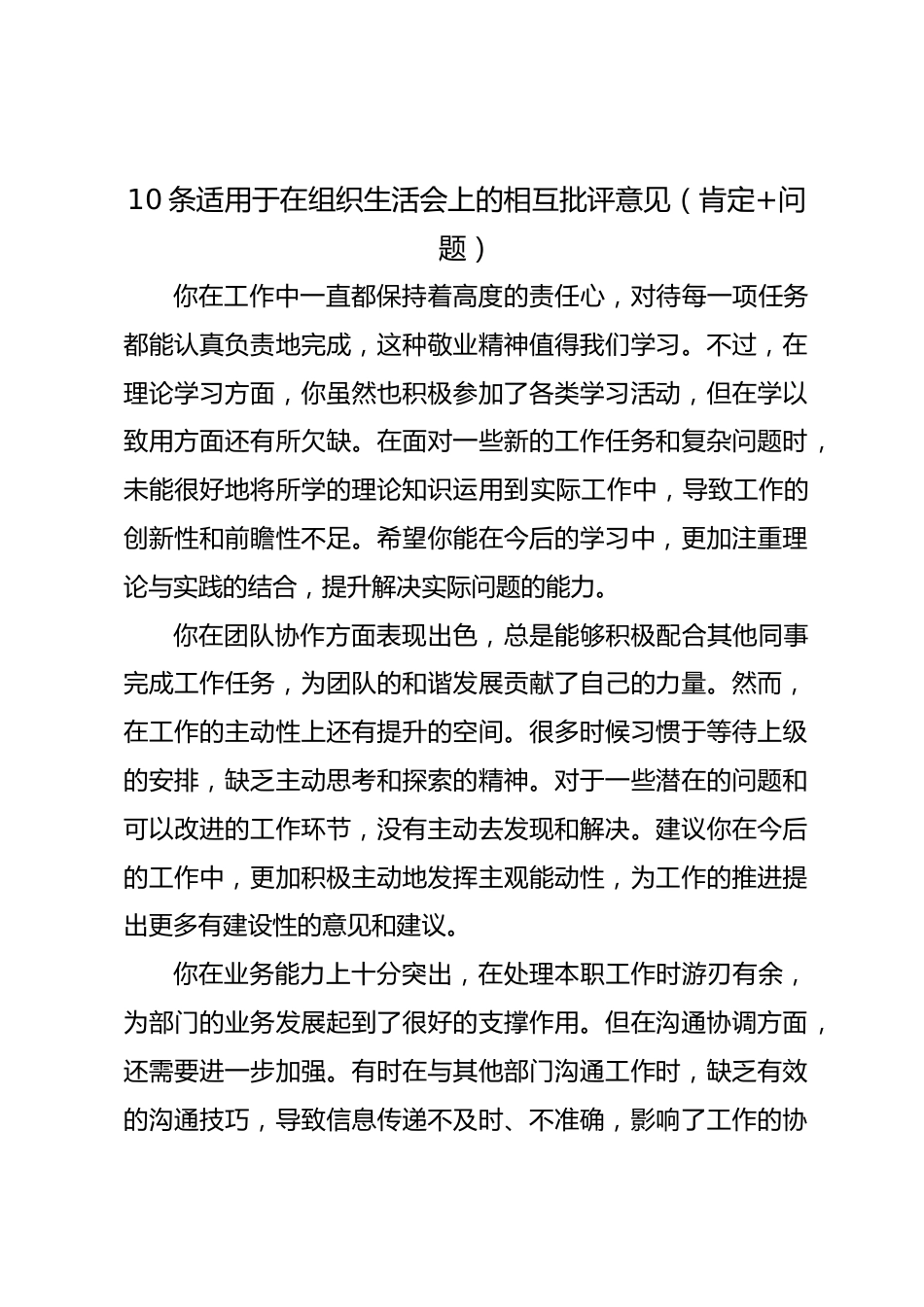 10条适用于在组织生活会上的相互批评意见（肯定+问题）

你在工作中一直都保持着高度的责任心，对待每一项任务都能认真负责地完成，这种敬业精神值得我们学习。不过，在理论学习方面，你虽然也积极参加了各类学习活动，但在学以致用方面还有所欠缺。在面对一些新的工作任务和复杂问题时，未能很好地将所学的理论知识运用到实际工作中，导致工作的创新性和前瞻性不足。希望你能在今后的学习中，更加注重理论与实践的结合，提升解决实际问题的能力。

你在团队协作方面表现出色，总是能够积极配合其他同事完成工作任务，为团队的和谐发展贡献了自己的力量。然而，在工作的主动性上还有提升的空间。很多时候习惯于等待上级的安排，缺乏主动思考和探索的精神。对于一些潜在的问题和可以改进的工作环节，没有主动去发现和解决。建议你在今后的工作中，更加积极主动地发挥主观能动性，为工作的推进提出更多有建设性的意见和建议。

你在业务能力上十分突出，在处理本职工作时游刃有余，为部门的业务发展起到了很好的支撑作用。但在沟通协调方面，还需要进一步加强。有时在与其他部门沟通工作时，缺乏有效的沟通技巧，导致信息传递不及时、不准确，影响了工作的协